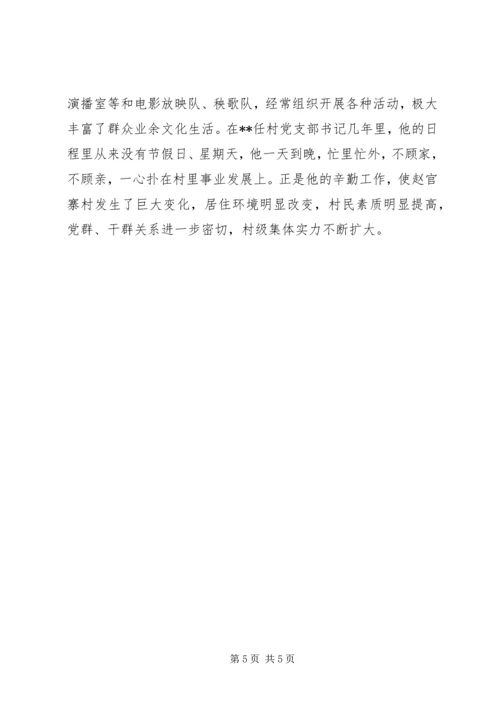 演播室等和电影放映队、秧歌队，经常组织开展各种活动，极大丰富了群众业余文化生活。在**任村党支部书记几年里，他的日程里从来没有节假日、星期天，他一天到晚，忙里忙外，不顾家，不顾亲，一心扑在村里事业发展上。正是他的辛勤工作，使赵官寨村发生了巨大变化，居住环境明显改变，村民素质明显提高，党群、干群关系进一步密切，村级集体实力不断扩大。

第5页 共5页